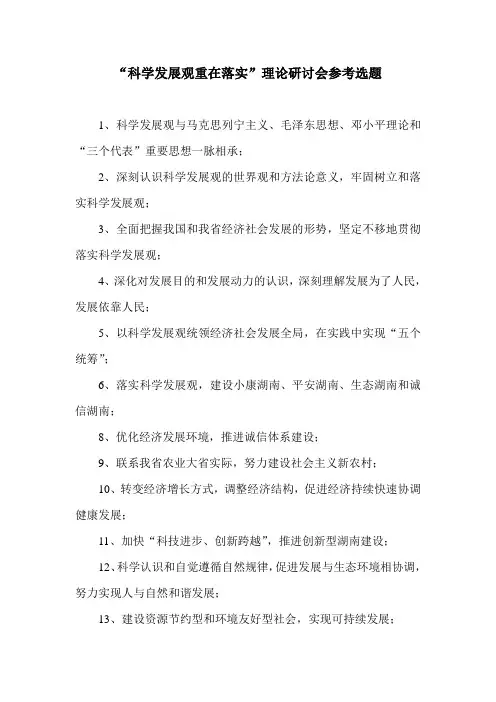 “科学发展观重在落实”理论研讨会参考选题

1、科学发展观与马克思列宁主义、毛泽东思想、邓小平理论和“三个代表”重要思想一脉相承；

2、深刻认识科学发展观的世界观和方法论意义，牢固树立和落实科学发展观；

3、全面把握我国和我省经济社会发展的形势，坚定不移地贯彻落实科学发展观；

4、深化对发展目的和发展动力的认识，深刻理解发展为了人民，发展依靠人民；

5、以科学发展观统领经济社会发展全局，在实践中实现“五个统筹”；

6、落实科学发展观，建设小康湖南、平安湖南、生态湖南和诚信湖南；

8、优化经济发展环境，推进诚信体系建设；

9、联系我省农业大省实际，努力建设社会主义新农村；

10、转变经济增长方式，调整经济结构，促进经济持续快速协调健康发展；

11、加快“科技进步、创新跨越”，推进创新型湖南建设；

12、科学认识和自觉遵循自然规律，促进发展与生态环境相协调，努力实现人与自然和谐发展；

13、建设资源节约型和环境友好型社会，实现可持续发展；